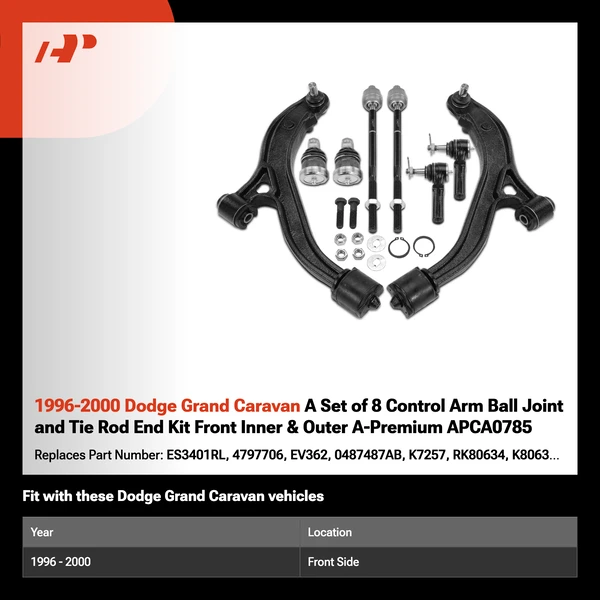 1996-2000 Dodge Grand Caravan A Set of 8 Control Arm Ball Joint and Tie Rod End Kit Front Inner & Outer A-Premium APCA0785

Replaces Part Number: ES3401RL, 4797706, EV362, 0487487AB, K7257, RK80634, K8063...

Fit with these Dodge Grand Caravan vehicles

| Year | Location |
|---|---|
| 1996 - 2000 | Front Side |